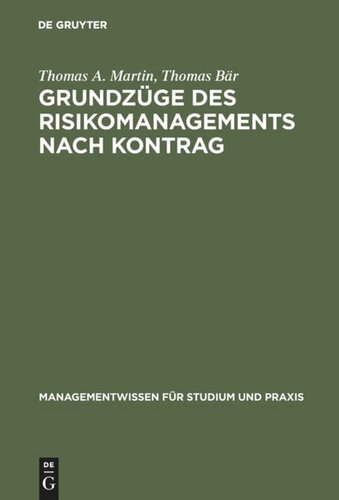 DE GRUYTER

Thomas A. Martin, Thomas Bär

GRUNDZÜGE DES RISIKOMANAGEMENTS NACH KONTRAG

MANAGEMENTWISSEN FÜR STUDIUM UND PRAXIS

DE
G